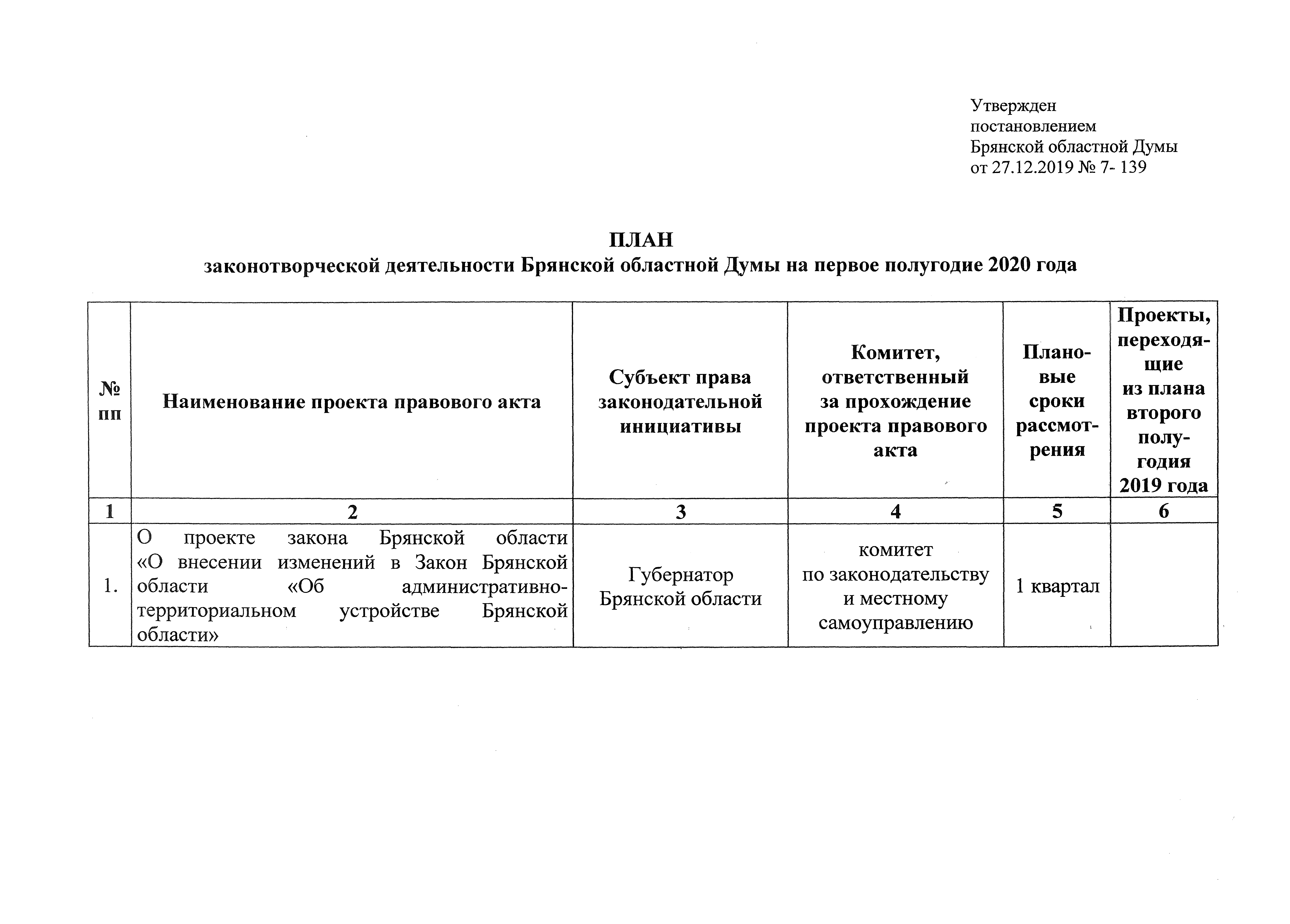 Утвержден
постановлением
Брянской областной Думы
от 27.12.2019 № 7- 139

ПЛАН
законотворческой деятельности Брянской областной Думы на первое полугодие 2020 года

| № пп | Наименование проекта правового акта | Субъект права законодательной инициативы | Комитет, ответственный за прохождение проекта правового акта | Плановые сроки рассмотрения | Проекты, переходящие из плана второго полугодия 2019 года |
|---|---|---|---|---|---|
| 1 | 2 | 3 | 4 | 5 | 6 |
| 1. | О проекте закона Брянской области «О внесении изменений в Закон Брянской области «Об административно-территориальном устройстве Брянской области» | Губернатор Брянской области | комитет по законодательству и местному самоуправлению | 1 квартал | |